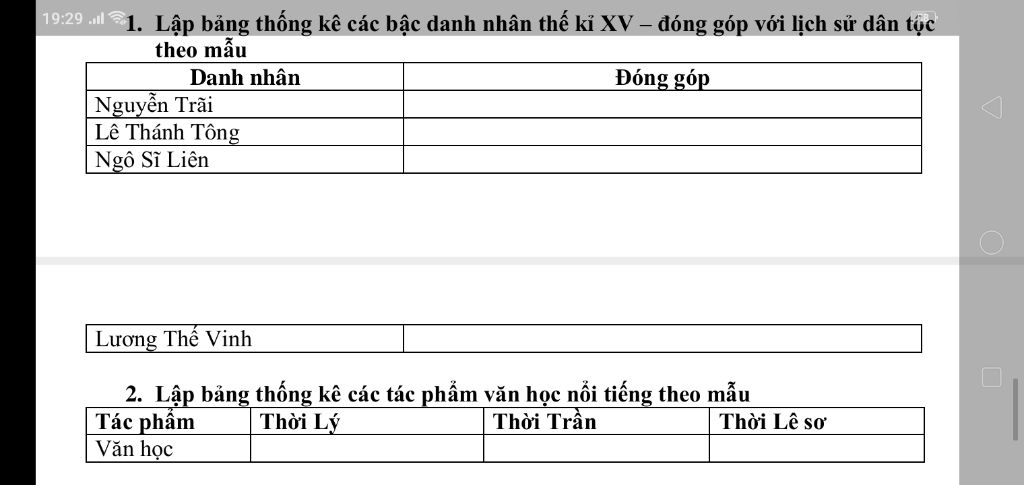 19:29

1. Lập bảng thống kê các bậc danh nhân thế kỉ XV – đóng góp với lịch sử dân tộc theo mẫu

| Danh nhân | Đóng góp |
|---|---|
| Nguyễn Trãi | |
| Lê Thánh Tông | |
| Ngô Sĩ Liên | |

| Lương Thế Vinh | |
|---|---|

2. Lập bảng thống kê các tác phẩm văn học nổi tiếng theo mẫu

| Tác phẩm | Thời Lý | Thời Trần | Thời Lê sơ |
|---|---|---|---|
| Văn học | | | |